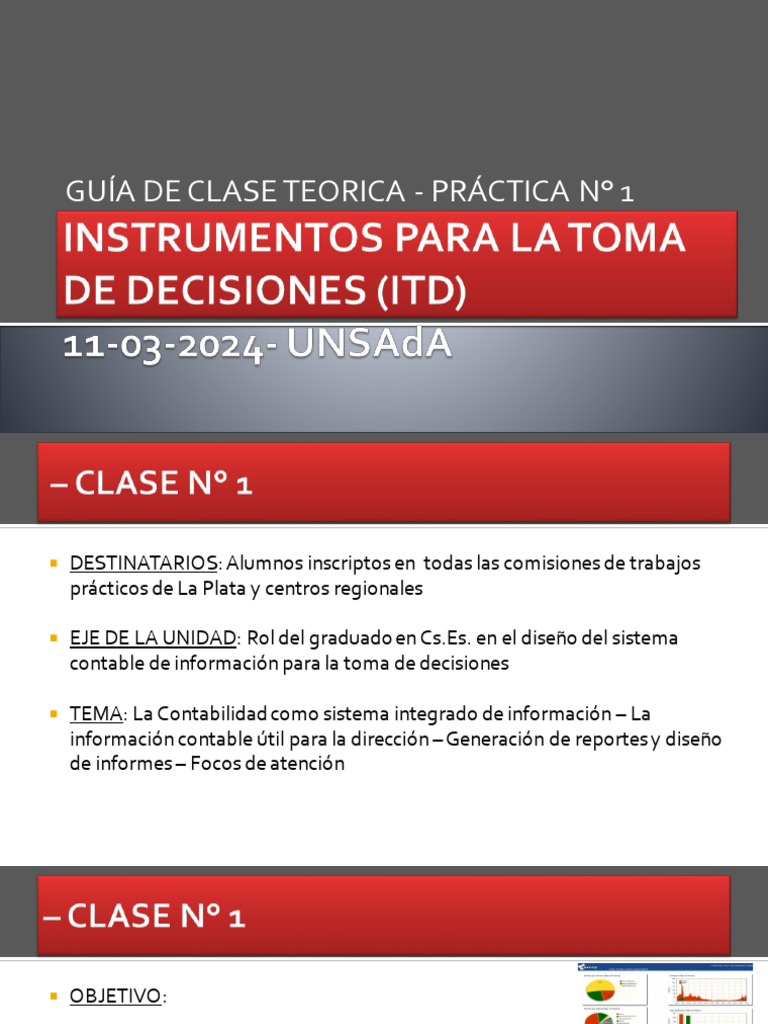 GUÍA DE CLASE TEORICA - PRÁCTICA N° 1

INSTRUMENTOS PARA LA TOMA DE DECISIONES (ITD)

11-03-2024- UNSAdA

– CLASE N° 1

DESTINATARIOS: Alumnos inscriptos en todas las comisiones de trabajos prácticos de La Plata y centros regionales

EJE DE LA UNIDAD: Rol del graduado en Cs.Es. en el diseño del sistema contable de información para la toma de decisiones

TEMA: La Contabilidad como sistema integrado de información – La información contable útil para la dirección – Generación de reportes y diseño de informes – Focos de atención

– CLASE N° 1

OBJETIVO: